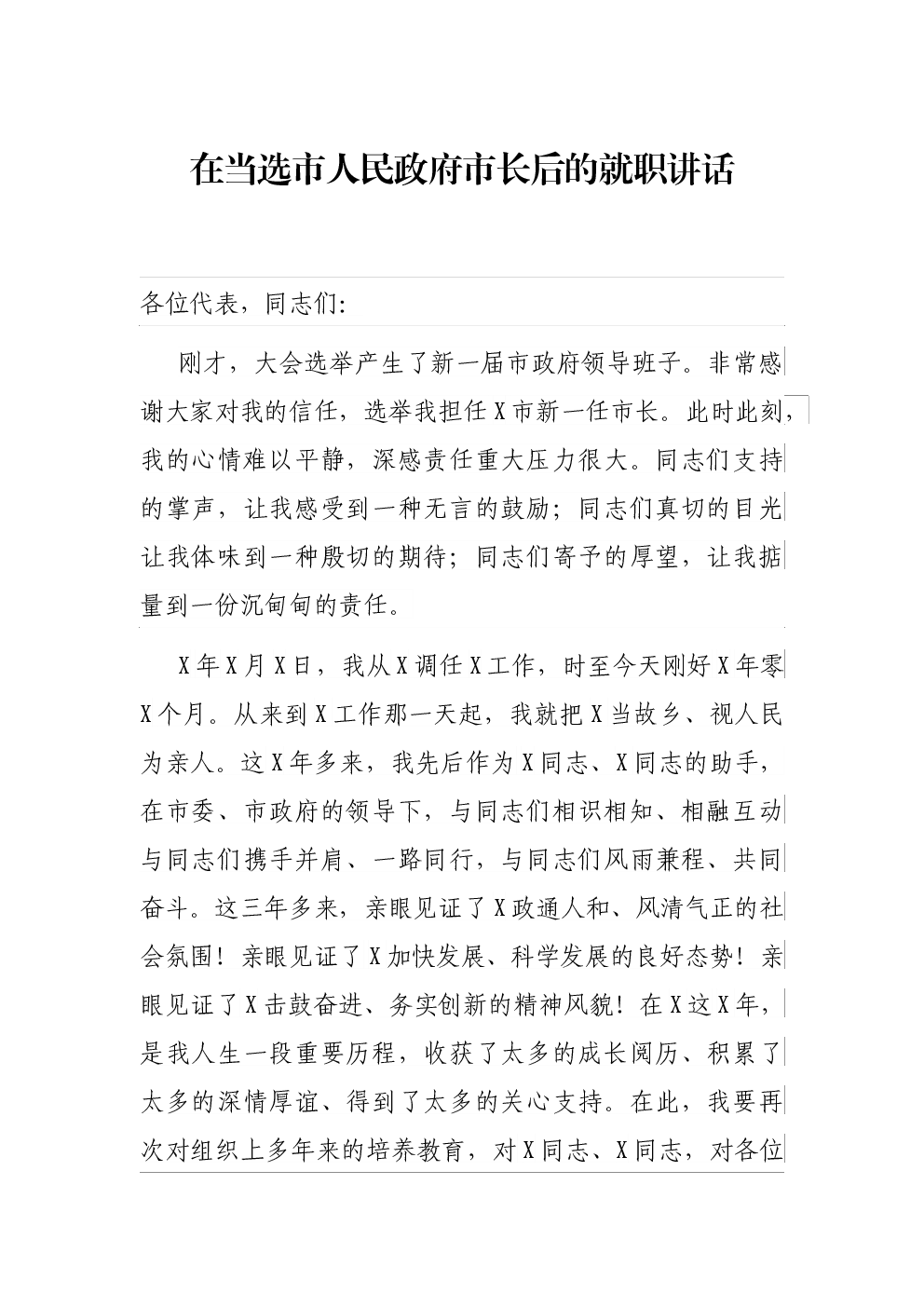 在当选市人民政府市长后的就职讲话

各位代表，同志们：

刚才，大会选举产生了新一届市政府领导班子。非常感谢大家对我的信任，选举我担任X市新一任市长。此时此刻，我的心情难以平静，深感责任重大压力很大。同志们支持的掌声，让我感受到一种无言的鼓励；同志们真切的目光让我体味到一种殷切的期待；同志们寄予的厚望，让我掂量到一份沉甸甸的责任。

X年X月X日，我从X调任X工作，时至今天刚好X年零X个月。从来到X工作那一天起，我就把X当故乡、视人民为亲人。这X年多来，我先后作为X同志、X同志的助手，在市委、市政府的领导下，与同志们相识相知、相融互动与同志们携手并肩、一路同行，与同志们风雨兼程、共同奋斗。这三年多来，亲眼见证了X政通人和、风清气正的社会氛围！亲眼见证了X加快发展、科学发展的良好态势！亲眼见证了X击鼓奋进、务实创新的精神风貌！在X这X年，是我人生一段重要历程，收获了太多的成长阅历、积累了太多的深情厚谊、得到了太多的关心支持。在此，我要再次对组织上多年来的培养教育，对X同志、X同志，对各位